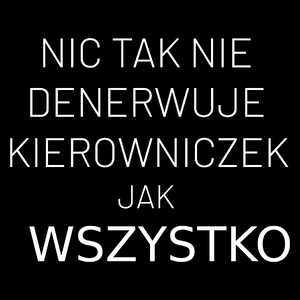 NIC TAK NIE DENERWUJE KIEROWNICZEK JAK WSZYSTKO